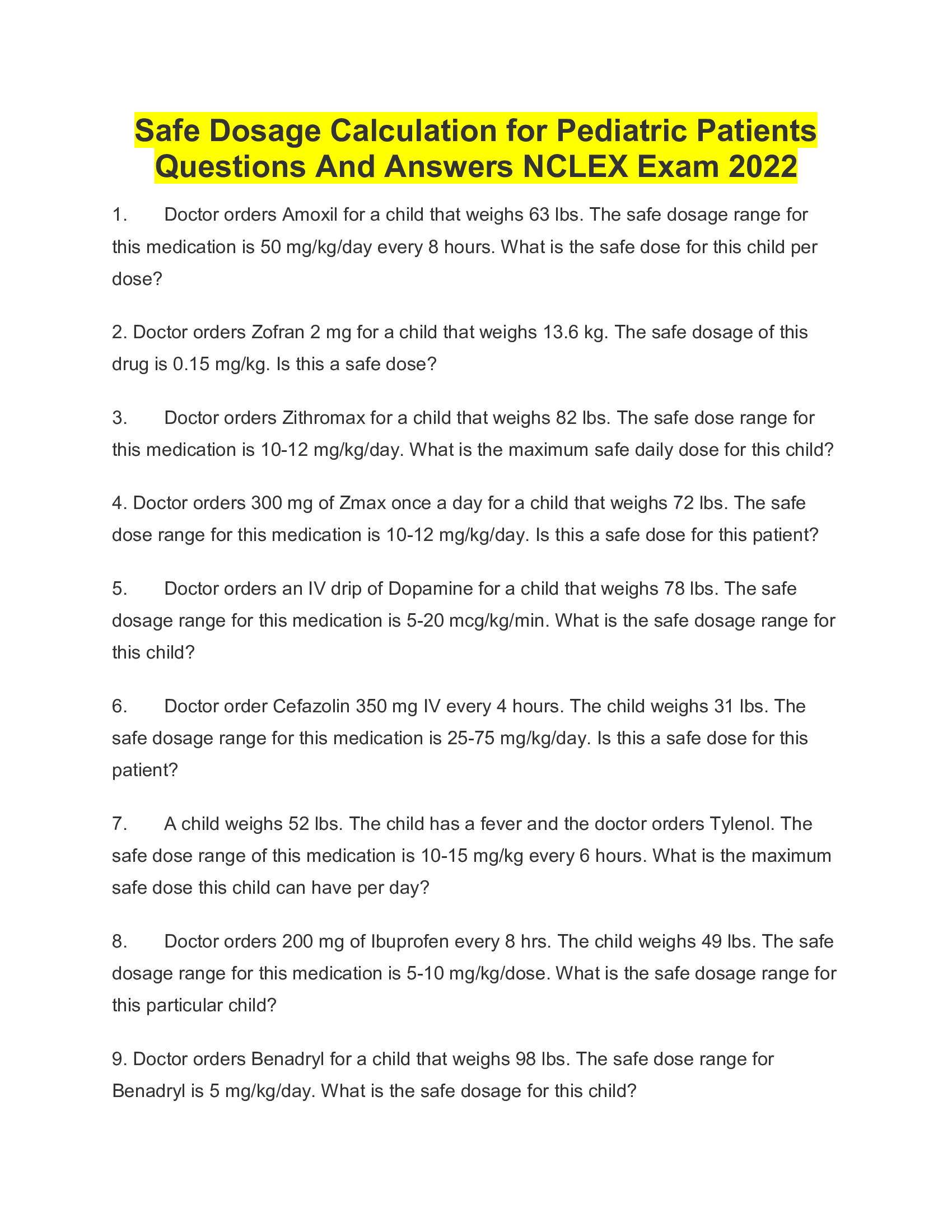 Safe Dosage Calculation for Pediatric Patients Questions And Answers NCLEX Exam 2022

1. Doctor orders Amoxil for a child that weighs 63 lbs. The safe dosage range for this medication is 50 mg/kg/day every 8 hours. What is the safe dose for this child per dose?

2. Doctor orders Zofran 2 mg for a child that weighs 13.6 kg. The safe dosage of this drug is 0.15 mg/kg. Is this a safe dose?

3. Doctor orders Zithromax for a child that weighs 82 lbs. The safe dose range for this medication is 10-12 mg/kg/day. What is the maximum safe daily dose for this child?

4. Doctor orders 300 mg of Zmax once a day for a child that weighs 72 lbs. The safe dose range for this medication is 10-12 mg/kg/day. Is this a safe dose for this patient?

5. Doctor orders an IV drip of Dopamine for a child that weighs 78 lbs. The safe dosage range for this medication is 5-20 mcg/kg/min. What is the safe dosage range for this child?

6. Doctor order Cefazolin 350 mg IV every 4 hours. The child weighs 31 lbs. The safe dosage range for this medication is 25-75 mg/kg/day. Is this a safe dose for this patient?

7. A child weighs 52 lbs. The child has a fever and the doctor orders Tylenol. The safe dose range of this medication is 10-15 mg/kg every 6 hours. What is the maximum safe dose this child can have per day?

8. Doctor orders 200 mg of Ibuprofen every 8 hrs. The child weighs 49 lbs. The safe dosage range for this medication is 5-10 mg/kg/dose. What is the safe dosage range for this particular child?

9. Doctor orders Benadryl for a child that weighs 98 lbs. The safe dose range for Benadryl is 5 mg/kg/day. What is the safe dosage for this child?